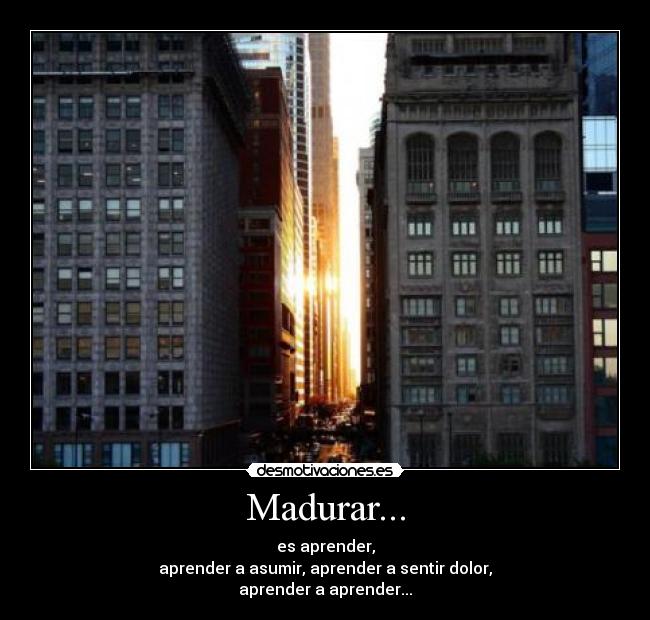 desmotivaciones.es

Madurar...

es aprender,
aprender a asumir, aprender a sentir dolor,
aprender a aprender...